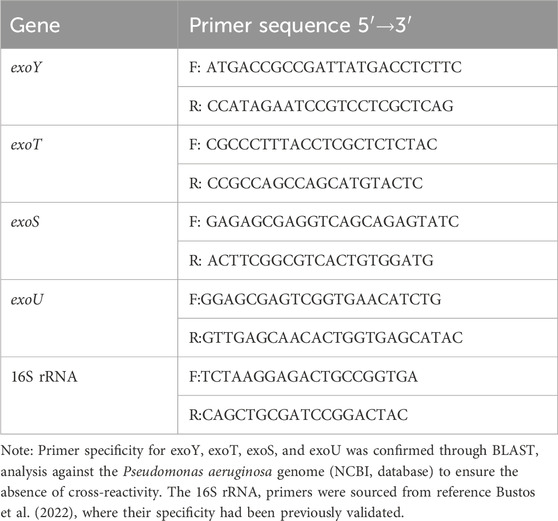 | Gene | Primer sequence 5′→3′ |
|---|---|
| exoY | F: ATGACCGCCGATTATGACCTCTTC |
| | R: CCATAGAATCCGTCCTCGCTCAG |
| exoT | F: CGCCCTTTACCTCGCTCTCTAC |
| | R: CCGCCAGCCAGCATGTACTC |
| exoS | F: GAGAGCGAGGTCAGCAGAGTATC |
| | R: ACTTCGGCGTCACTGTGGATG |
| exoU | F:GGAGCGAGTCGGTGAACATCTG |
| | R:GTTGAGCAACACTGGTGAGCATAC |
| 16S rRNA | F:TCTAAGGAGACTGCCGGTGA |
| | R:CAGCTGCGATCCGGACTAC |

Note: Primer specificity for exoY, exoT, exoS, and exoU was confirmed through BLAST, analysis against the Pseudomonas aeruginosa genome (NCBI, database) to ensure the absence of cross-reactivity. The 16S rRNA, primers were sourced from reference Bustos et al. (2022), where their specificity had been previously validated.